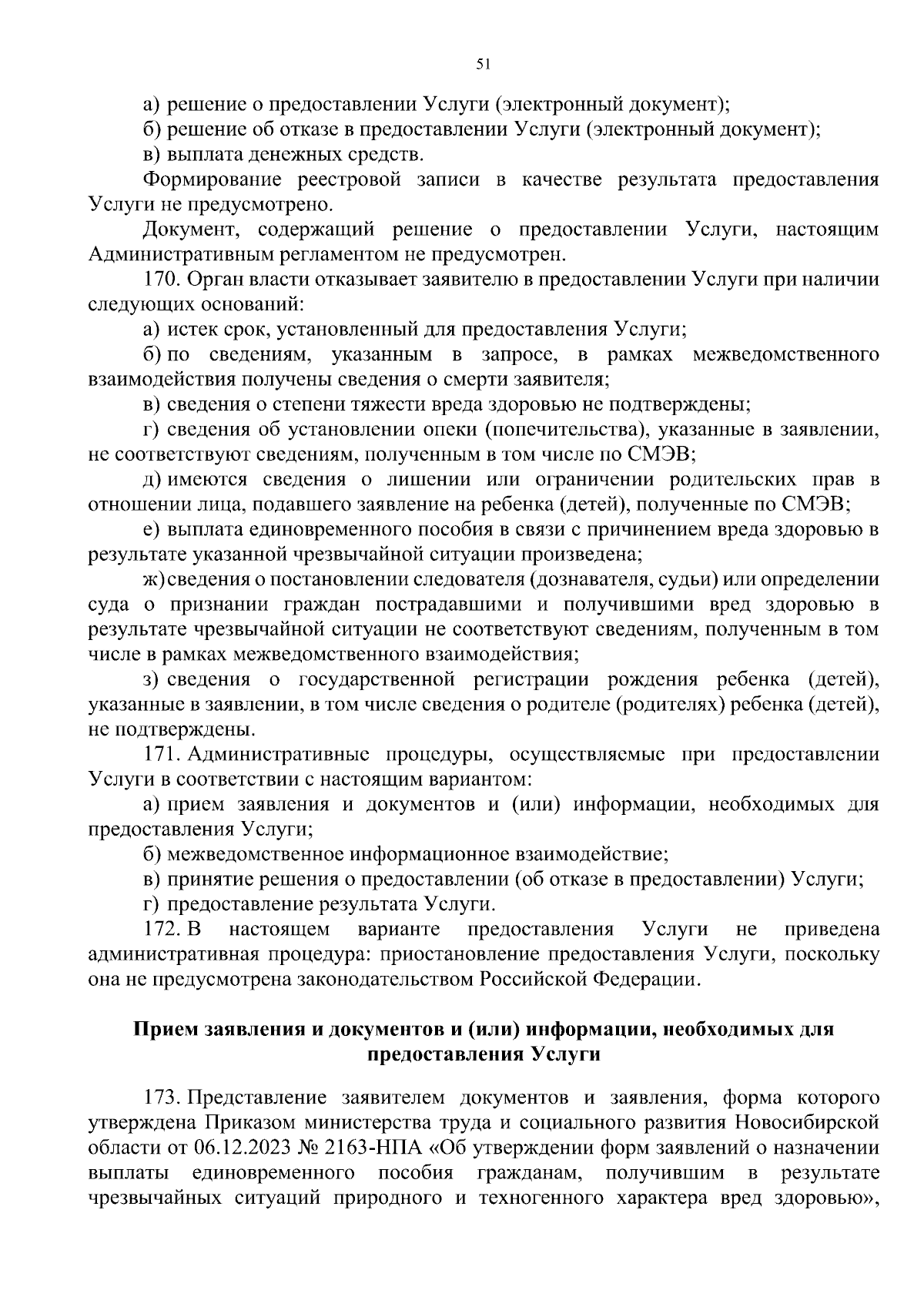 51

а) решение о предоставлении Услуги (электронный документ);

б) решение об отказе в предоставлении Услуги (электронный документ);

в) выплата денежных средств.

Формирование реестровой записи в качестве результата предоставления Услуги не предусмотрено.

Документ, содержащий решение о предоставлении Услуги, настоящим Административным регламентом не предусмотрен.

170. Орган власти отказывает заявителю в предоставлении Услуги при наличии следующих оснований:

а) истек срок, установленный для предоставления Услуги;

б) по сведениям, указанным в запросе, в рамках межведомственного взаимодействия получены сведения о смерти заявителя;

в) сведения о степени тяжести вреда здоровью не подтверждены;

г) сведения об установлении опеки (попечительства), указанные в заявлении, не соответствуют сведениям, полученным в том числе по СМЭВ;

д) имеются сведения о лишении или ограничении родительских прав в отношении лица, подавшего заявление на ребенка (детей), полученные по СМЭВ;

е) выплата единовременного пособия в связи с причинением вреда здоровью в результате указанной чрезвычайной ситуации произведена;

ж) сведения о постановлении следователя (дознавателя, судьи) или определении суда о признании граждан пострадавшими и получившими вред здоровью в результате чрезвычайной ситуации не соответствуют сведениям, полученным в том числе в рамках межведомственного взаимодействия;

з) сведения о государственной регистрации рождения ребенка (детей), указанные в заявлении, в том числе сведения о родителе (родителях) ребенка (детей), не подтверждены.

171. Административные процедуры, осуществляемые при предоставлении Услуги в соответствии с настоящим вариантом:

а) прием заявления и документов и (или) информации, необходимых для предоставления Услуги;

б) межведомственное информационное взаимодействие;

в) принятие решения о предоставлении (об отказе в предоставлении) Услуги;

г) предоставление результата Услуги.

172. В настоящем варианте предоставления Услуги не приведена административная процедура: приостановление предоставления Услуги, поскольку она не предусмотрена законодательством Российской Федерации.

Прием заявления и документов и (или) информации, необходимых для предоставления Услуги

173. Представление заявителем документов и заявления, форма которого утверждена Приказом министерства труда и социального развития Новосибирской области от 06.12.2023 № 2163-НПА «Об утверждении форм заявлений о назначении выплаты единовременного пособия гражданам, получившим в результате чрезвычайных ситуаций природного и техногенного характера вред здоровью»,